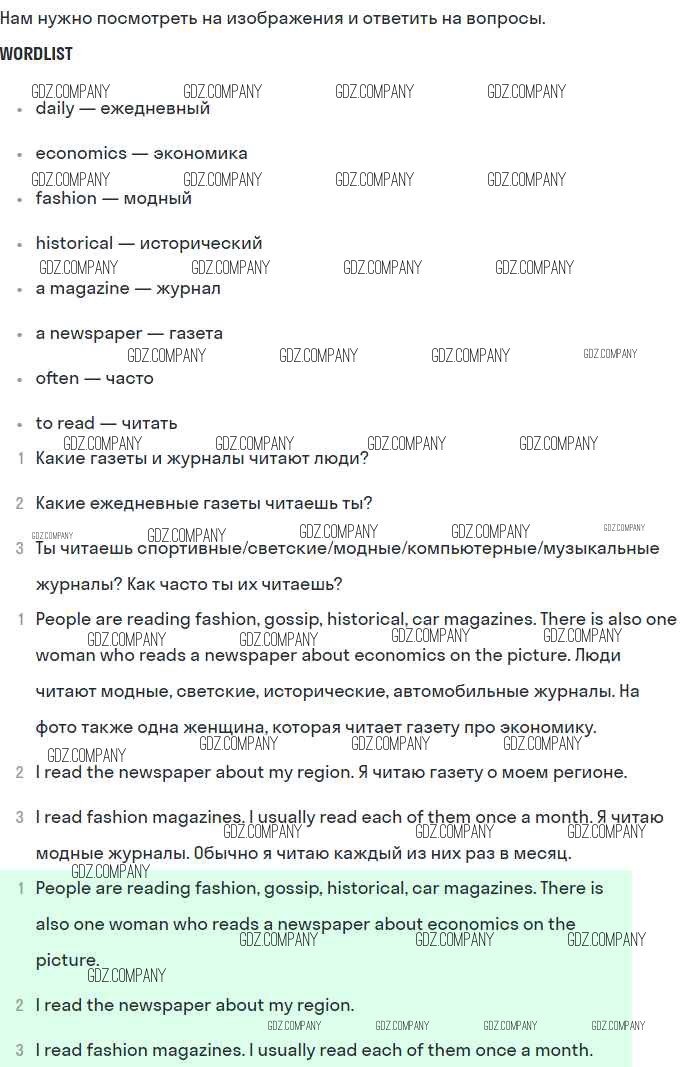 Нам нужно посмотреть на изображения и ответить на вопросы.

WORDLIST

GDZ.COMPANY GDZ.COMPANY GDZ.COMPANY GDZ.COMPANY

- daily — ежедневный
- economics — экономика

GDZ.COMPANY GDZ.COMPANY GDZ.COMPANY GDZ.COMPANY

- fashion — модный
- historical — исторический

GDZ.COMPANY GDZ.COMPANY GDZ.COMPANY GDZ.COMPANY

- a magazine — журнал
- a newspaper — газета

GDZ.COMPANY GDZ.COMPANY GDZ.COMPANY GDZ.COMPANY

- often — часто
- to read — читать

GDZ.COMPANY GDZ.COMPANY GDZ.COMPANY GDZ.COMPANY

1 Какие газеты и журналы читают люди?

2 Какие ежедневные газеты читаешь ты?

GDZ.COMPANY GDZ.COMPANY GDZ.COMPANY GDZ.COMPANY GDZ.COMPANY

3 Ты читаешь спортивные/светские/модные/компьютерные/музыкальные журналы? Как часто ты их читаешь?

1 People are reading fashion, gossip, historical, car magazines. There is also one woman who reads a newspaper about economics on the picture. Люди читают модные, светские, исторические, автомобильные журналы. На фото также одна женщина, которая читает газету про экономику.

GDZ.COMPANY GDZ.COMPANY GDZ.COMPANY GDZ.COMPANY

GDZ.COMPANY GDZ.COMPANY GDZ.COMPANY GDZ.COMPANY

2 I read the newspaper about my region. Я читаю газету о моем регионе.

3 I read fashion magazines. I usually read each of them once a month. Я читаю модные журналы. Обычно я читаю каждый из них раз в месяц.

GDZ.COMPANY GDZ.COMPANY GDZ.COMPANY GDZ.COMPANY

1 People are reading fashion, gossip, historical, car magazines. There is also one woman who reads a newspaper about economics on the picture.

GDZ.COMPANY GDZ.COMPANY GDZ.COMPANY GDZ.COMPANY

2 I read the newspaper about my region.

GDZ.COMPANY GDZ.COMPANY GDZ.COMPANY GDZ.COMPANY

3 I read fashion magazines. I usually read each of them once a month.